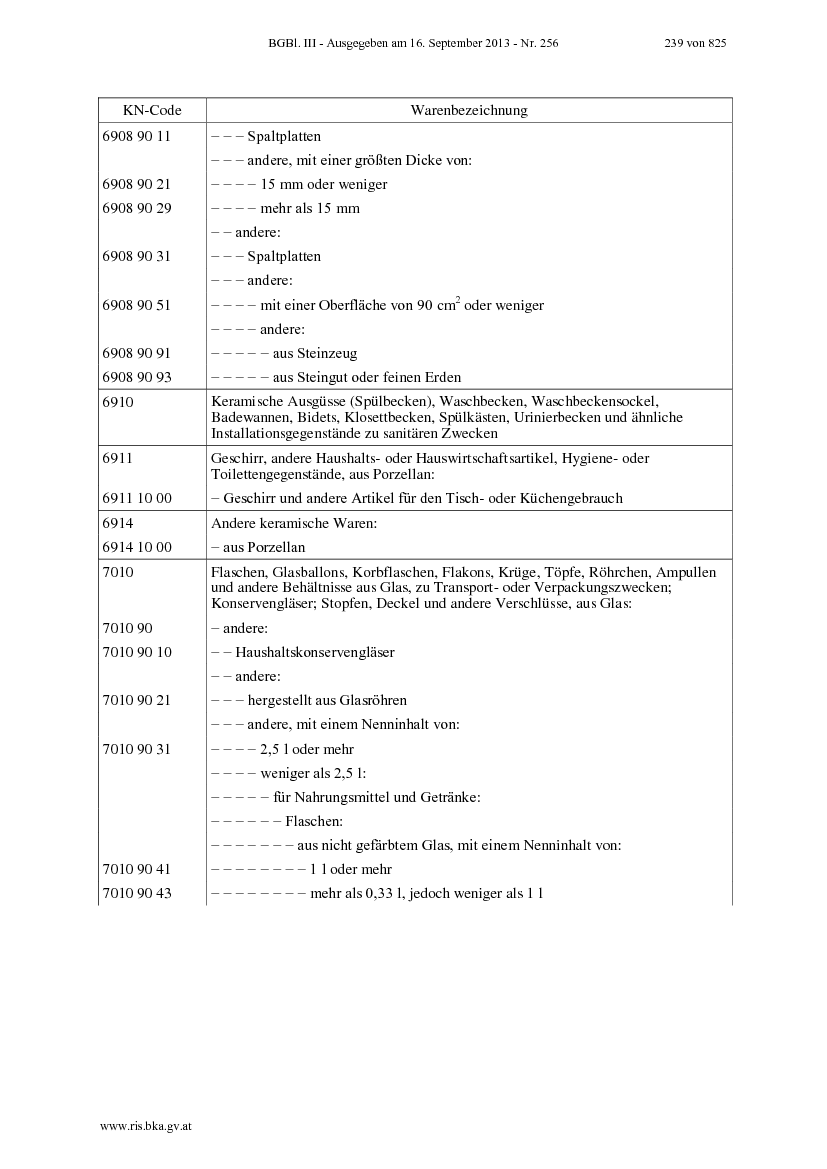 BGBl. III - Ausgegeben am 16. September 2013 - Nr. 256 239 von 825

| KN-Code | Warenbezeichnung |
|---|---|
| 6908 90 11 | – – – Spaltplatten |
| | – – – andere, mit einer größten Dicke von: |
| 6908 90 21 | – – – – 15 mm oder weniger |
| 6908 90 29 | – – – – mehr als 15 mm |
| | – – andere: |
| 6908 90 31 | – – – Spaltplatten |
| | – – – andere: |
| 6908 90 51 | – – – – mit einer Oberfläche von 90 $cm^2$ oder weniger |
| | – – – – andere: |
| 6908 90 91 | – – – – – aus Steinzeug |
| 6908 90 93 | – – – – – aus Steingut oder feinen Erden |
| 6910 | Keramische Ausgüsse (Spülbecken), Waschbecken, Waschbeckensockel, Badewannen, Bidets, Klosettbecken, Spülkästen, Urinierbecken und ähnliche Installationsgegenstände zu sanitären Zwecken |
| 6911 | Geschirr, andere Haushalts- oder Hauswirtschaftsartikel, Hygiene- oder Toilettengegenstände, aus Porzellan: |
| 6911 10 00 | – Geschirr und andere Artikel für den Tisch- oder Küchengebrauch |
| 6914 | Andere keramische Waren: |
| 6914 10 00 | – aus Porzellan |
| 7010 | Flaschen, Glasballons, Korbflaschen, Flakons, Krüge, Töpfe, Röhrchen, Ampullen und andere Behältnisse aus Glas, zu Transport- oder Verpackungszwecken; Konservengläser; Stopfen, Deckel und andere Verschlüsse, aus Glas: |
| 7010 90 | – andere: |
| 7010 90 10 | – – Haushaltskonservengläser |
| | – – andere: |
| 7010 90 21 | – – – hergestellt aus Glasröhren |
| | – – – andere, mit einem Nenninhalt von: |
| 7010 90 31 | – – – – 2,5 l oder mehr |
| | – – – – weniger als 2,5 l: |
| | – – – – – für Nahrungsmittel und Getränke: |
| | – – – – – – Flaschen: |
| | – – – – – – – aus nicht gefärbtem Glas, mit einem Nenninhalt von: |
| 7010 90 41 | – – – – – – – – 1 l oder mehr |
| 7010 90 43 | – – – – – – – – mehr als 0,33 l, jedoch weniger als 1 l |

www.ris.bka.gv.at